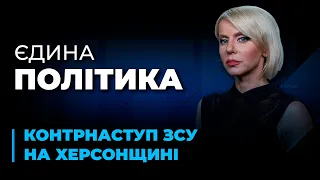 ЄДИНА
ПОЛІТИКА

КОНТРНАСТУП ЗСУ
НА ХЕРСОНЩИНІ